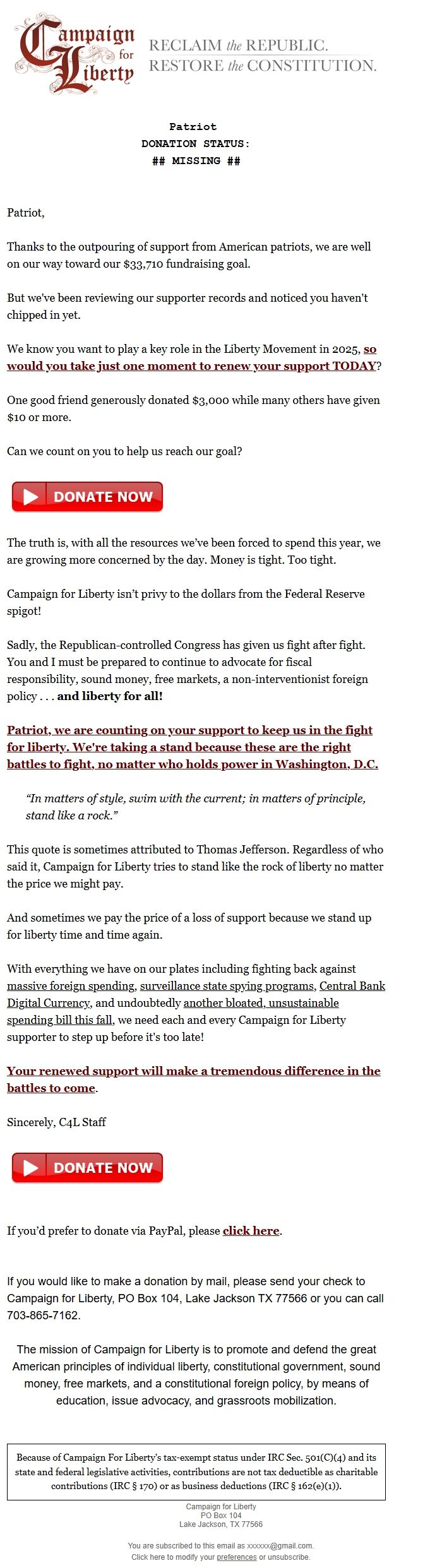 Campaign for Liberty

RECLAIM the REPUBLIC.
RESTORE the CONSTITUTION.

Patriot
DONATION STATUS:
## MISSING ##

Patriot,

Thanks to the outpouring of support from American patriots, we are well on our way toward our $33,710 fundraising goal.

But we've been reviewing our supporter records and noticed you haven't chipped in yet.

We know you want to play a key role in the Liberty Movement in 2025, so would you take just one moment to renew your support TODAY?

One good friend generously donated $3,000 while many others have given $10 or more.

Can we count on you to help us reach our goal?

DONATE NOW

The truth is, with all the resources we've been forced to spend this year, we are growing more concerned by the day. Money is tight. Too tight.

Campaign for Liberty isn't privy to the dollars from the Federal Reserve spigot!

Sadly, the Republican-controlled Congress has given us fight after fight. You and I must be prepared to continue to advocate for fiscal responsibility, sound money, free markets, a non-interventionist foreign policy . . . and liberty for all!

Patriot, we are counting on your support to keep us in the fight for liberty. We're taking a stand because these are the right battles to fight, no matter who holds power in Washington, D.C.

"In matters of style, swim with the current; in matters of principle, stand like a rock."

This quote is sometimes attributed to Thomas Jefferson. Regardless of who said it, Campaign for Liberty tries to stand like the rock of liberty no matter the price we might pay.

And sometimes we pay the price of a loss of support because we stand up for liberty time and time again.

With everything we have on our plates including fighting back against massive foreign spending, surveillance state spying programs, Central Bank Digital Currency, and undoubtedly another bloated, unsustainable spending bill this fall, we need each and every Campaign for Liberty supporter to step up before it's too late!

Your renewed support will make a tremendous difference in the battles to come.

Sincerely, C4L Staff

DONATE NOW

If you'd prefer to donate via PayPal, please click here.

If you would like to make a donation by mail, please send your check to Campaign for Liberty, PO Box 104, Lake Jackson TX 77566 or you can call 703-865-7162.

The mission of Campaign for Liberty is to promote and defend the great American principles of individual liberty, constitutional government, sound money, free markets, and a constitutional foreign policy, by means of education, issue advocacy, and grassroots mobilization.

Because of Campaign For Liberty's tax-exempt status under IRC Sec. 501(C)(4) and its state and federal legislative activities, contributions are not tax deductible as charitable contributions (IRC § 170) or as business deductions (IRC § 162(e)(1)).

Campaign for Liberty
PO Box 104
Lake Jackson, TX 77566

You are subscribed to this email as xxxxxx@gmail.com.
Click here to modify your preferences or unsubscribe.